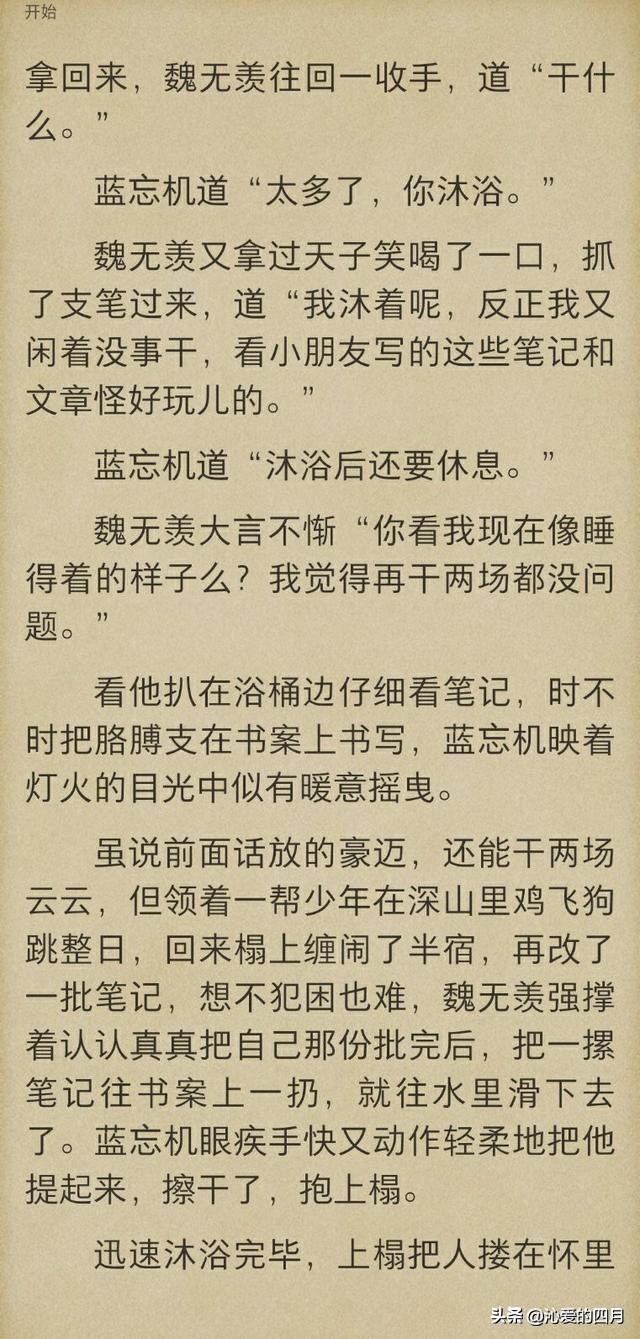 开始

拿回来，魏无羡往回一收手，道“干什么。”

蓝忘机道“太多了，你沐浴。”

魏无羡又拿过天子笑喝了一口，抓了支笔过来，道“我沐着呢，反正我又闲着没事干，看小朋友写的这些笔记和文章怪好玩儿的。”

蓝忘机道“沐浴后还要休息。”

魏无羡大言不惭“你看我现在像睡得着的样子么？我觉得再干两场都没问题。”

看他扒在浴桶边仔细看笔记，时不时把胳膊支在书案上书写，蓝忘机映着灯火的目光中似有暖意摇曳。

虽说前面话放的豪迈，还能干两场云云，但领着一帮少年在深山里鸡飞狗跳整日，回来榻上缠闹了半宿，再改了一批笔记，想不犯困也难，魏无羡强撑着认认真真把自己那份批完后，把一摞笔记往书案上一扔，就往水里滑下去了。蓝忘机眼疾手快又动作轻柔地把他提起来，擦干了，抱上榻。

迅速沐浴完毕，上榻把人搂在怀里

头条 @沁爱的四月